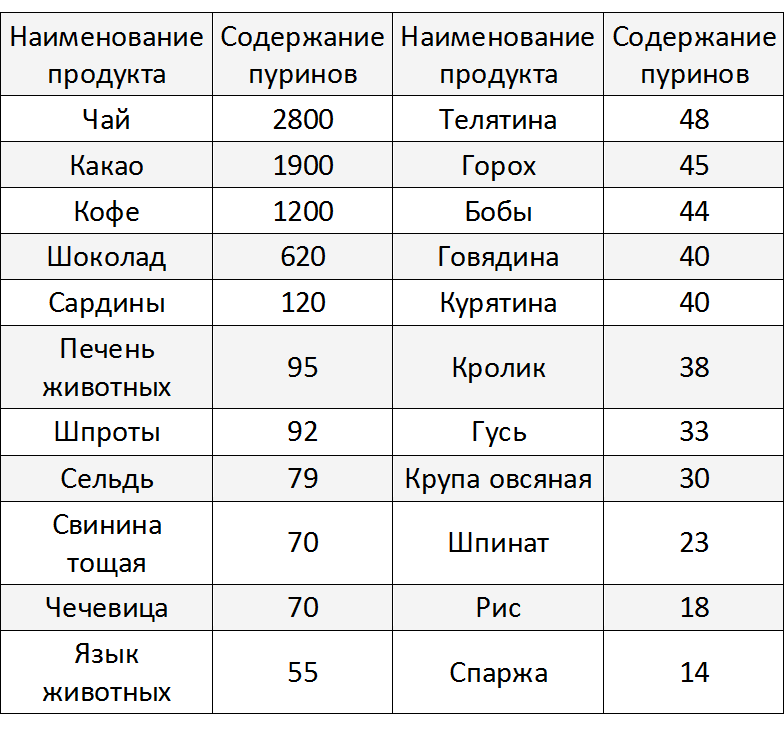 | Наименование продукта | Содержание пуринов | Наименование продукта | Содержание пуринов |
|---|---|---|---|
| Чай | 2800 | Телятина | 48 |
| Какао | 1900 | Горох | 45 |
| Кофе | 1200 | Бобы | 44 |
| Шоколад | 620 | Говядина | 40 |
| Сардины | 120 | Курятина | 40 |
| Печень животных | 95 | Кролик | 38 |
| Шпроты | 92 | Гусь | 33 |
| Сельдь | 79 | Крупа овсяная | 30 |
| Свинина тощая | 70 | Шпинат | 23 |
| Чечевица | 70 | Рис | 18 |
| Язык животных | 55 | Спаржа | 14 |